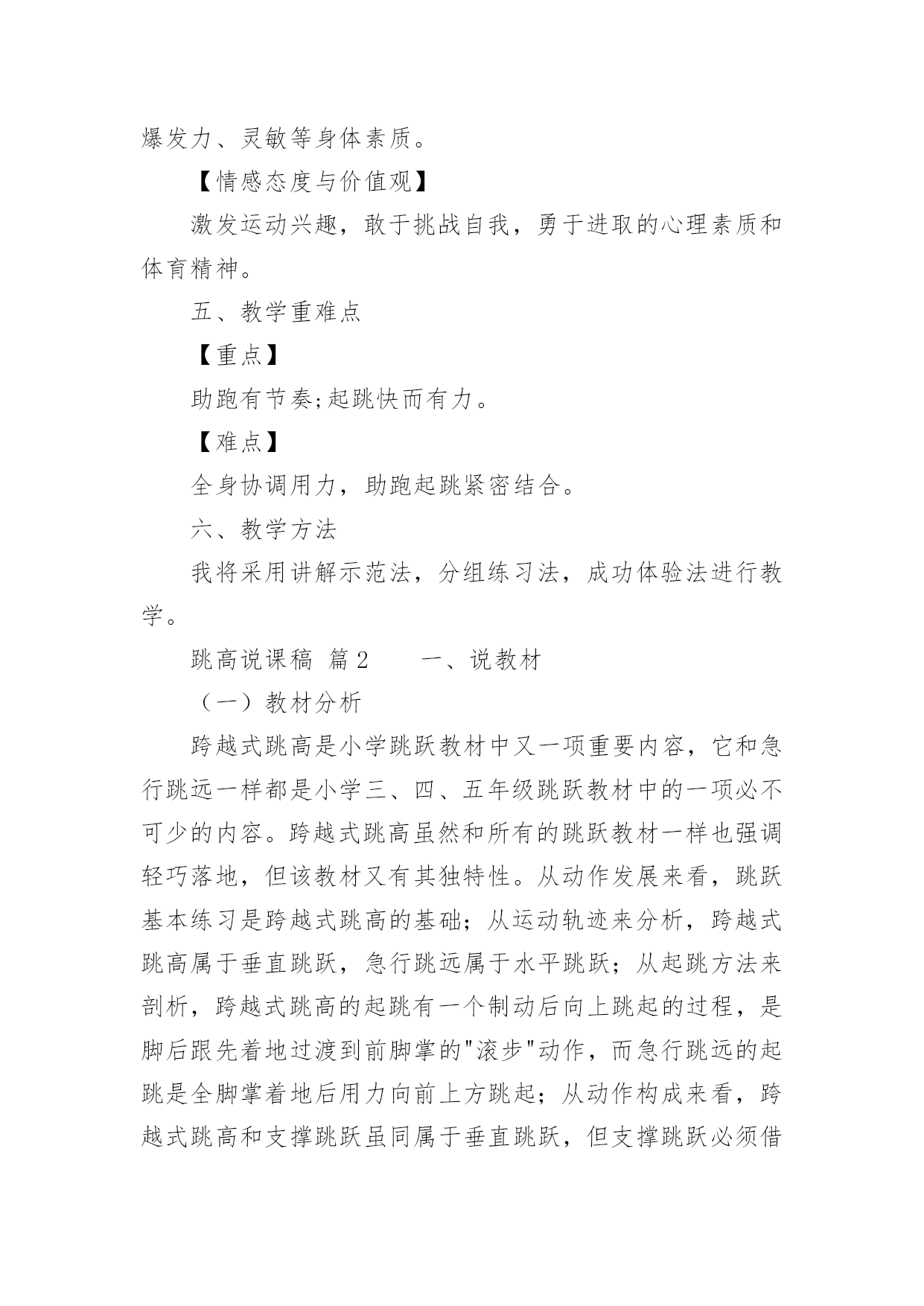 爆发力、灵敏等身体素质。

【情感态度与价值观】

激发运动兴趣，敢于挑战自我，勇于进取的心理素质和体育精神。

五、教学重难点

【重点】

助跑有节奏;起跳快而有力。

【难点】

全身协调用力，助跑起跳紧密结合。

六、教学方法

我将采用讲解示范法，分组练习法，成功体验法进行教学。

跳高说课稿 篇2　　一、说教材

（一）教材分析

跨越式跳高是小学跳跃教材中又一项重要内容，它和急行跳远一样都是小学三、四、五年级跳跃教材中的一项必不可少的内容。跨越式跳高虽然和所有的跳跃教材一样也强调轻巧落地，但该教材又有其独特性。从动作发展来看，跳跃基本练习是跨越式跳高的基础；从运动轨迹来分析，跨越式跳高属于垂直跳跃，急行跳远属于水平跳跃；从起跳方法来剖析，跨越式跳高的起跳有一个制动后向上跳起的过程，是脚后跟先着地过渡到前脚掌的"滚步"动作，而急行跳远的起跳是全脚掌着地后用力向前上方跳起；从动作构成来看，跨越式跳高和支撑跳跃虽同属于垂直跳跃，但支撑跳跃必须借